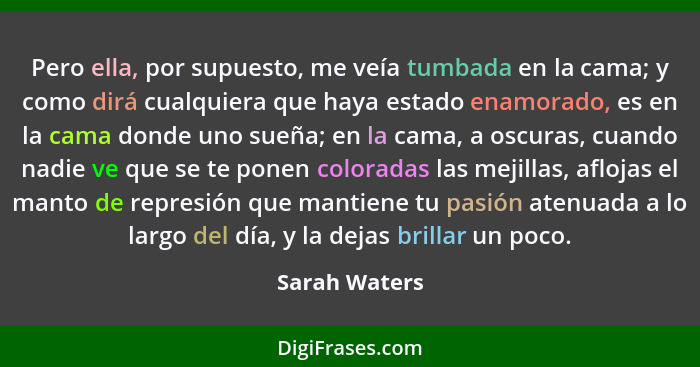 Pero ella, por supuesto, me veía tumbada en la cama; y como dirá cualquiera que haya estado enamorado, es en la cama donde uno sueña; en la cama, a oscuras, cuando nadie ve que se te ponen coloradas las mejillas, aflojas el manto de represión que mantiene tu pasión atenuada a lo largo del día, y la dejas brillar un poco.

Sarah Waters

DigiFrases.com